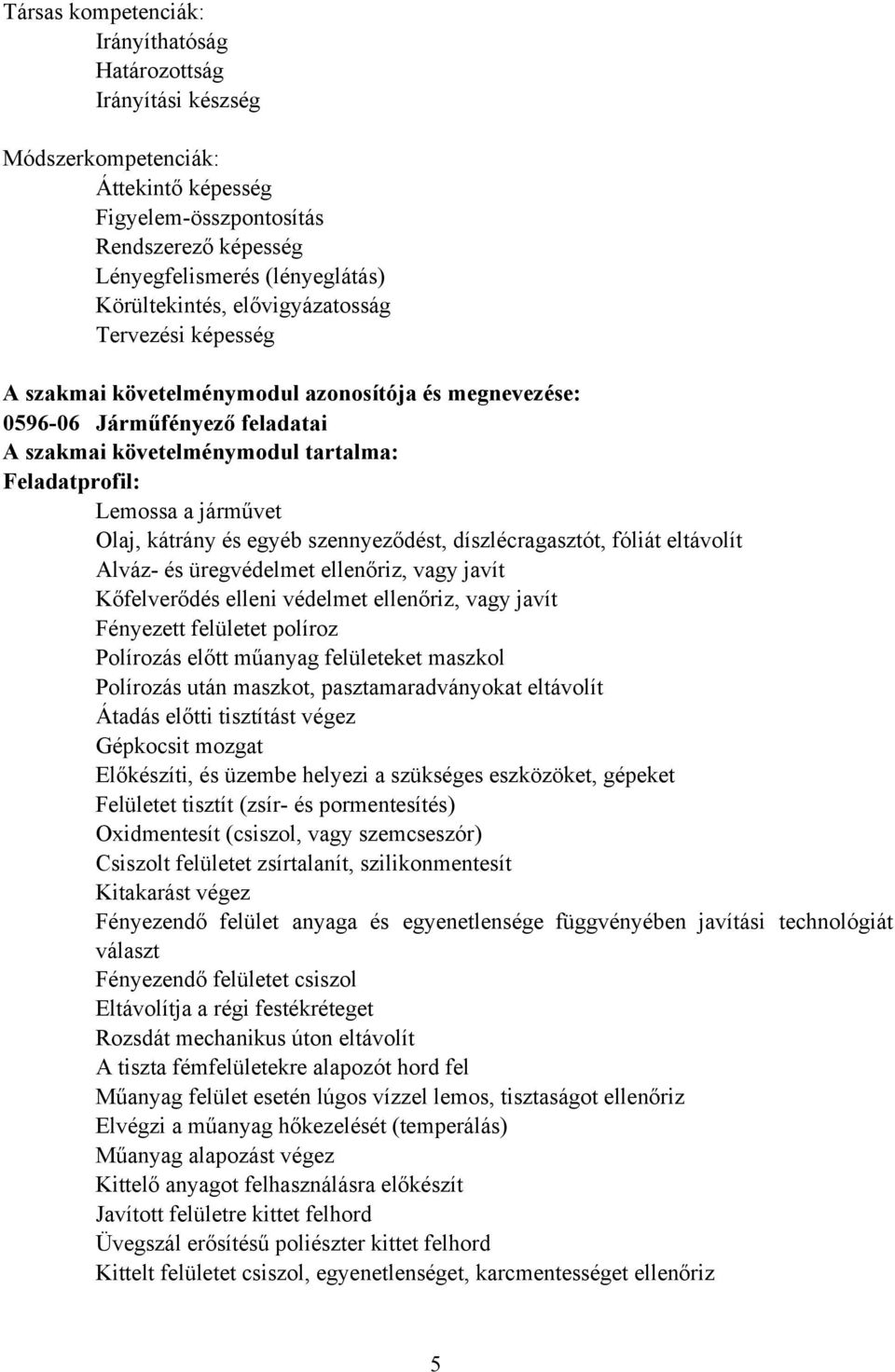 Társas kompetenciák:
Irányíthatóság
Határozottság
Irányítási készség

Módszerkompetenciák:
Áttekintő képesség
Figyelem-összpontosítás
Rendszerező képesség
Lényegfelismerés (lényeglátás)
Körültekintés, elővigyázatosság
Tervezési képesség

A szakmai követelménymodul azonosítója és megnevezése:
0596-06 Járműfényező feladatai
A szakmai követelménymodul tartalma:
Feladatprofil:
Lemossa a járművet
Olaj, kátrány és egyéb szennyeződést, díszlécragasztót, fóliát eltávolít
Alváz- és üregvédelmet ellenőriz, vagy javít
Kőfelverődés elleni védelmet ellenőriz, vagy javít
Fényezett felületet políroz
Polírozás előtt műanyag felületeket maszkol
Polírozás után maszkot, pasztamaradványokat eltávolít
Átadás előtti tisztítást végez
Gépkocsit mozgat
Előkészíti, és üzembe helyezi a szükséges eszközöket, gépeket
Felületet tisztít (zsír- és pormentesítés)
Oxidmentesít (csiszol, vagy szemcseszór)
Csiszolt felületet zsírtalanít, szilikonmentesít
Kitakarást végez
Fényezendő felület anyaga és egyenetlensége függvényében javítási technológiát választ
Fényezendő felületet csiszol
Eltávolítja a régi festékréteget
Rozsdát mechanikus úton eltávolít
A tiszta fémfelületekre alapozót hord fel
Műanyag felület esetén lúgos vízzel lemos, tisztaságot ellenőriz
Elvégzi a műanyag hőkezelését (temperálás)
Műanyag alapozást végez
Kittelő anyagot felhasználásra előkészít
Javított felületre kittet felhord
Üvegszál erősítésű poliészter kittet felhord
Kittelt felületet csiszol, egyenetlenséget, karcmentességet ellenőriz

5